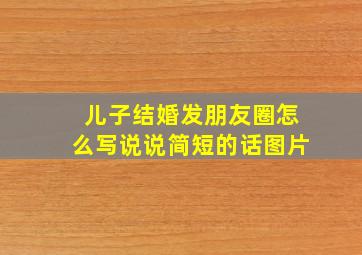 儿子结婚发朋友圈怎么写说说简短的话图片